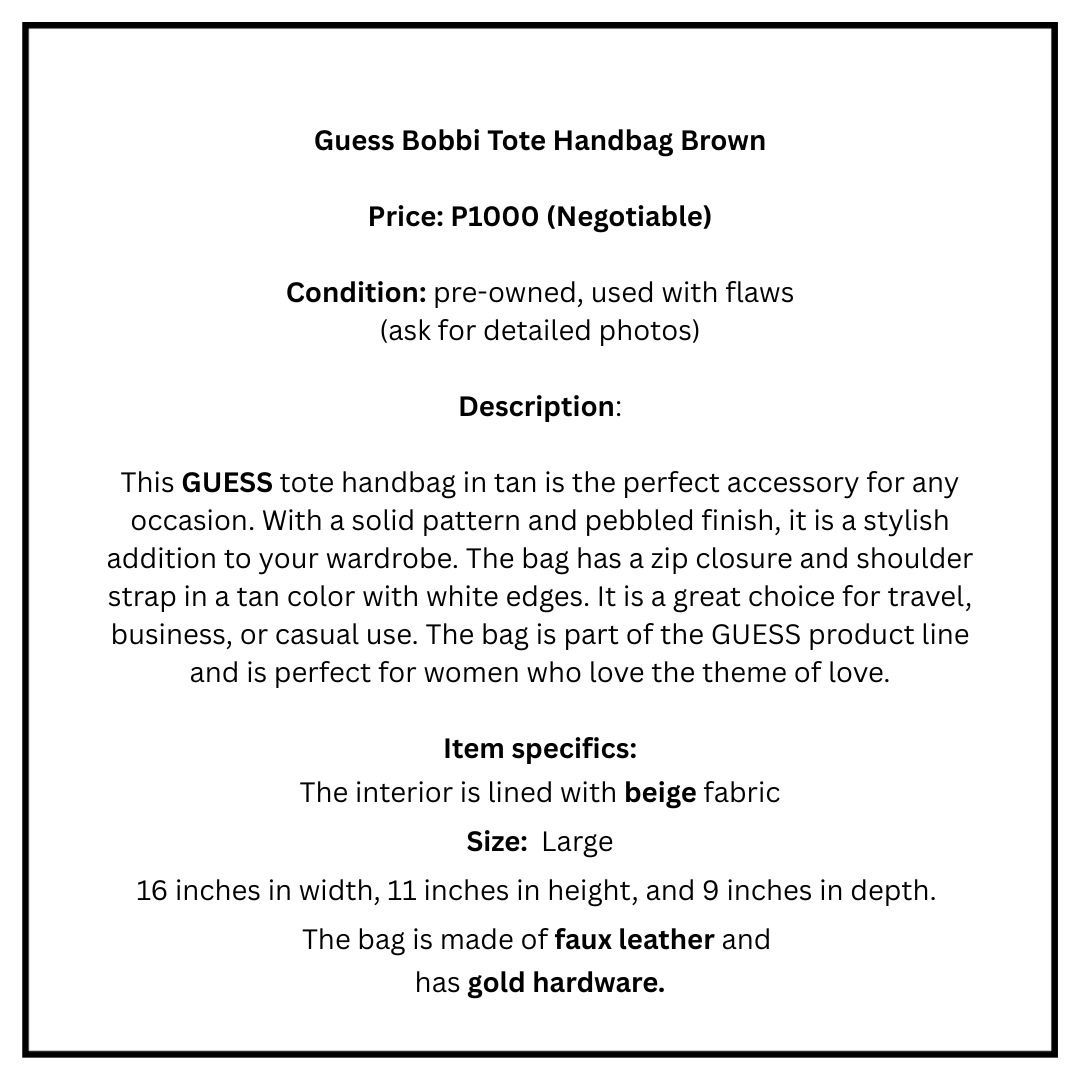 Guess Bobbi Tote Handbag Brown

Price: P1000 (Negotiable)

Condition: pre-owned, used with flaws
(ask for detailed photos)

Description:

This GUESS tote handbag in tan is the perfect accessory for any occasion. With a solid pattern and pebbled finish, it is a stylish addition to your wardrobe. The bag has a zip closure and shoulder strap in a tan color with white edges. It is a great choice for travel, business, or casual use. The bag is part of the GUESS product line and is perfect for women who love the theme of love.

Item specifics:
The interior is lined with beige fabric
Size: Large
16 inches in width, 11 inches in height, and 9 inches in depth.
The bag is made of faux leather and has gold hardware.